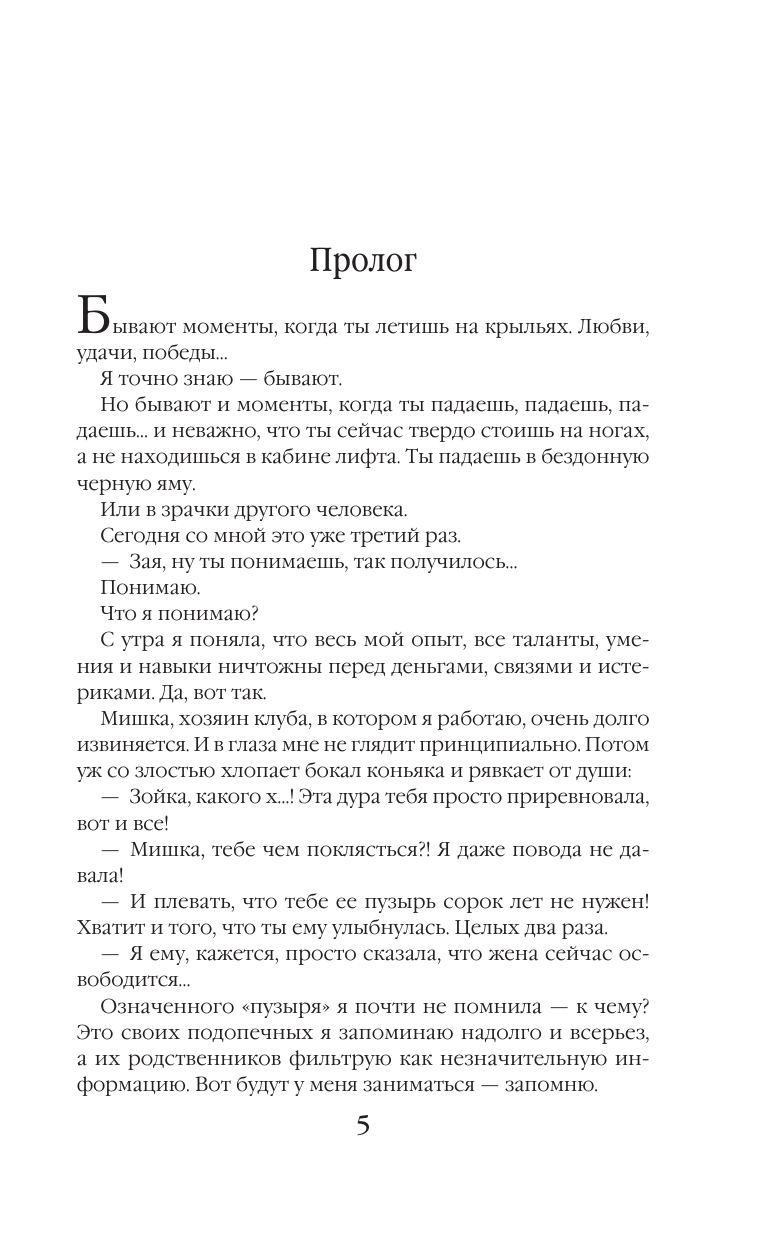 Пролог

Бывают моменты, когда ты летишь на крыльях. Любви, удачи, победы...

Я точно знаю — бывают.

Но бывают и моменты, когда ты падаешь, падаешь, падаешь... и неважно, что ты сейчас твердо стоишь на ногах, а не находишься в кабине лифта. Ты падаешь в бездонную черную яму.

Или в зрачки другого человека.

Сегодня со мной это уже третий раз.

— Зая, ну ты понимаешь, так получилось...

Понимаю.

Что я понимаю?

С утра я поняла, что весь мой опыт, все таланты, умения и навыки ничтожны перед деньгами, связями и истериками. Да, вот так.

Мишка, хозяин клуба, в котором я работаю, очень долго извиняется. И в глаза мне не глядит принципиально. Потом уж со злостью хлопает бокал коньяка и рявкает от души:

— Зойка, какого х...! Эта дура тебя просто приревновала, вот и все!

— Мишка, тебе чем поклясться?! Я даже повода не давала!

— И плевать, что тебе ее пузырь сорок лет не нужен! Хватит и того, что ты ему улыбнулась. Целых два раза.

— Я ему, кажется, просто сказала, что жена сейчас освободится...

Означенного «пузыря» я почти не помнила — к чему? Это своих подопечных я запоминаю надолго и всерьез, а их родственников фильтрую как незначительную информацию. Вот будут у меня заниматься — запомню.

5